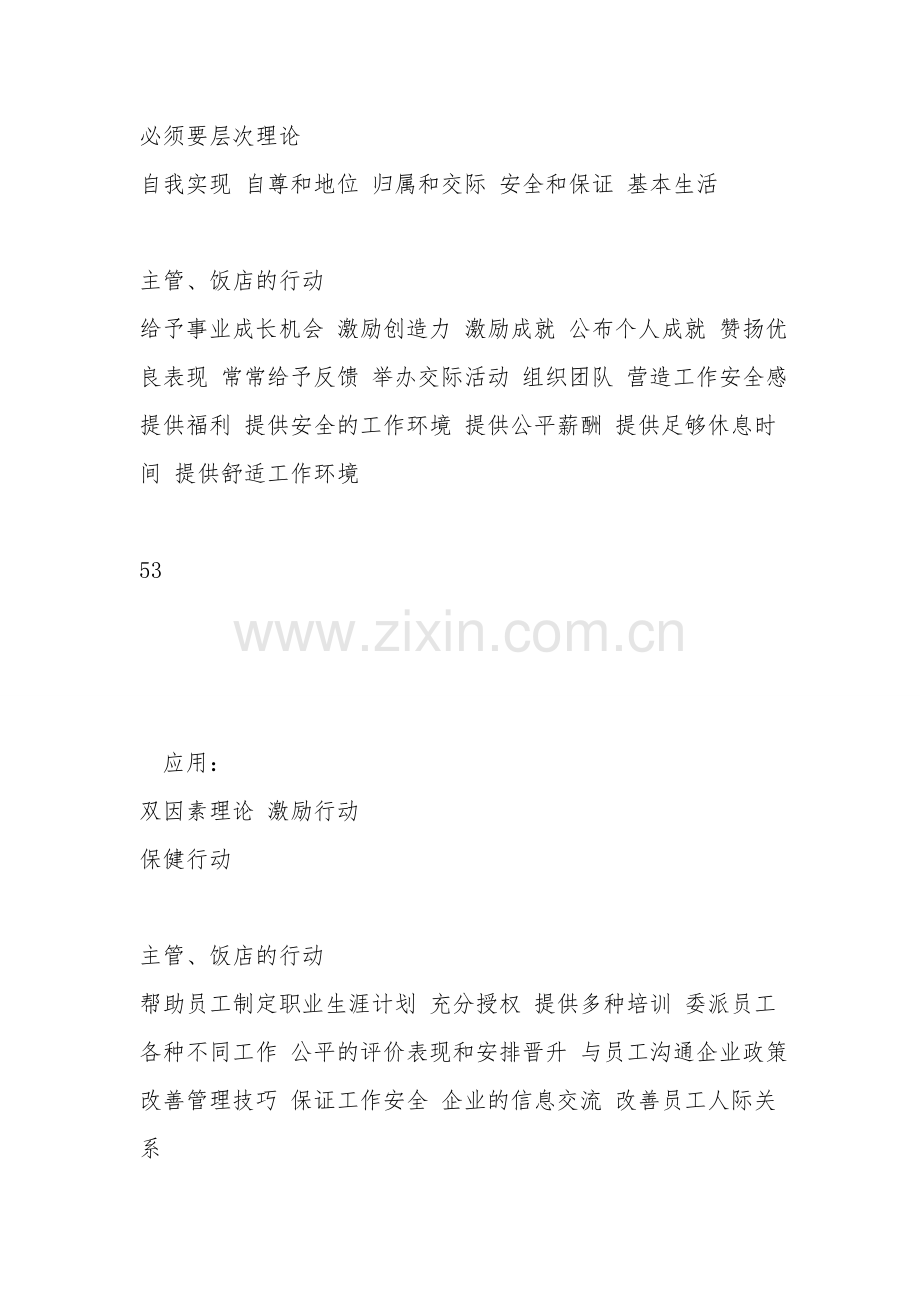 必须要层次理论
自我实现 自尊和地位 归属和交际 安全和保证 基本生活

主管、饭店的行动
给予事业成长机会 激励创造力 激励成就 公布个人成就 赞扬优良表现 常常给予反馈 举办交际活动 组织团队 营造工作安全感 提供福利 提供安全的工作环境 提供公平薪酬 提供足够休息时间 提供舒适工作环境

53

www.zixin.com.cn

应用：
双因素理论 激励行动
保健行动

主管、饭店的行动
帮助员工制定职业生涯计划 充分授权 提供多种培训 委派员工各种不同工作 公平的评价表现和安排晋升 与员工沟通企业政策 改善管理技巧 保证工作安全 企业的信息交流 改善员工人际关系